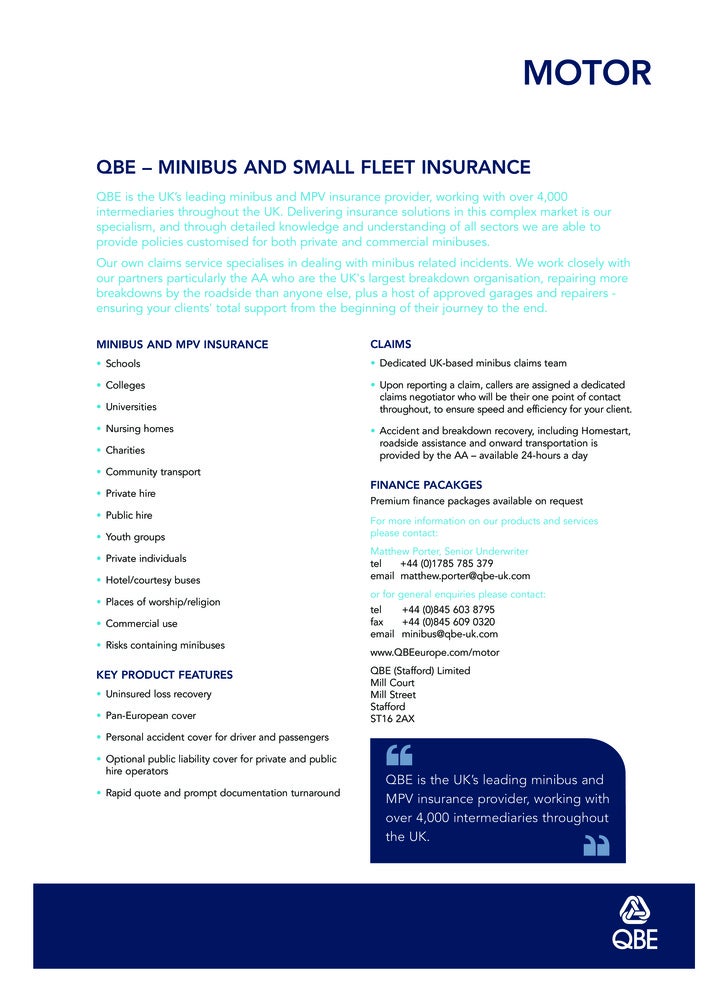 MOTOR

QBE – MINIBUS AND SMALL FLEET INSURANCE

QBE is the UK's leading minibus and MPV insurance provider, working with over 4,000 intermediaries throughout the UK. Delivering insurance solutions in this complex market is our specialism, and through detailed knowledge and understanding of all sectors we are able to provide policies customised for both private and commercial minibuses.

Our own claims service specialises in dealing with minibus related incidents. We work closely with our partners particularly the AA who are the UK's largest breakdown organisation, repairing more breakdowns by the roadside than anyone else, plus a host of approved garages and repairers - ensuring your clients' total support from the beginning of their journey to the end.

MINIBUS AND MPV INSURANCE
• Schools
• Colleges
• Universities
• Nursing homes
• Charities
• Community transport
• Private hire
• Public hire
• Youth groups
• Private individuals
• Hotel/courtesy buses
• Places of worship/religion
• Commercial use
• Risks containing minibuses

KEY PRODUCT FEATURES
• Uninsured loss recovery
• Pan-European cover
• Personal accident cover for driver and passengers
• Optional public liability cover for private and public hire operators
• Rapid quote and prompt documentation turnaround

CLAIMS
• Dedicated UK-based minibus claims team
• Upon reporting a claim, callers are assigned a dedicated claims negotiator who will be their one point of contact throughout, to ensure speed and efficiency for your client.
• Accident and breakdown recovery, including Homestart, roadside assistance and onward transportation is provided by the AA – available 24-hours a day

FINANCE PACAKGES
Premium finance packages available on request

For more information on our products and services please contact:

Matthew Porter, Senior Underwriter
tel +44 (0)1785 785 379
email matthew.porter@qbe-uk.com

or for general enquiries please contact:
tel +44 (0)845 603 8795
fax +44 (0)845 609 0320
email minibus@qbe-uk.com

www.QBEeurope.com/motor

QBE (Stafford) Limited
Mill Court
Mill Street
Stafford
ST16 2AX

QBE is the UK's leading minibus and MPV insurance provider, working with over 4,000 intermediaries throughout the UK.

QBE